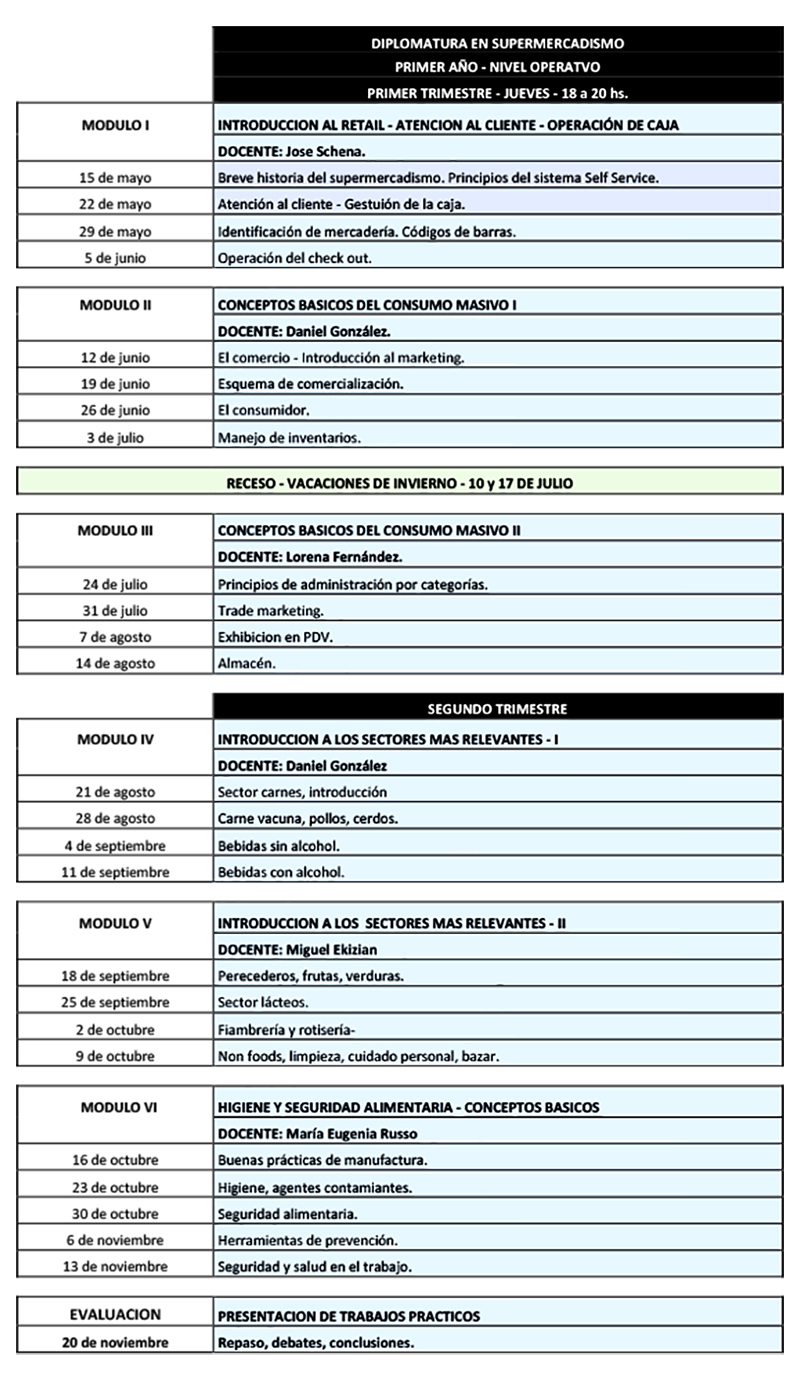 | | DIPLOMATURA EN SUPERMERCADISMO |
|---|---|
| | PRIMER AÑO - NIVEL OPERATVO |
| | PRIMER TRIMESTRE - JUEVES - 18 a 20 hs. |
| MODULO I | INTRODUCCION AL RETAIL - ATENCION AL CLIENTE - OPERACIÓN DE CAJA |
| | DOCENTE: Jose Schena. |
| 15 de mayo | Breve historia del supermercadismo. Principios del sistema Self Service. |
| 22 de mayo | Atención al cliente - Gestuión de la caja. |
| 29 de mayo | Identificación de mercadería. Códigos de barras. |
| 5 de junio | Operación del check out. |

| MODULO II | CONCEPTOS BASICOS DEL CONSUMO MASIVO I |
|---|---|
| | DOCENTE: Daniel González. |
| 12 de junio | El comercio - Introducción al marketing. |
| 19 de junio | Esquema de comercialización. |
| 26 de junio | El consumidor. |
| 3 de julio | Manejo de inventarios. |

RECESO - VACACIONES DE INVIERNO - 10 y 17 DE JULIO

| MODULO III | CONCEPTOS BASICOS DEL CONSUMO MASIVO II |
|---|---|
| | DOCENTE: Lorena Fernández. |
| 24 de julio | Principios de administración por categorías. |
| 31 de julio | Trade marketing. |
| 7 de agosto | Exhibicion en PDV. |
| 14 de agosto | Almacén. |

| | SEGUNDO TRIMESTRE |
|---|---|
| MODULO IV | INTRODUCCION A LOS SECTORES MAS RELEVANTES - I |
| | DOCENTE: Daniel González |
| 21 de agosto | Sector carnes, introducción |
| 28 de agosto | Carne vacuna, pollos, cerdos. |
| 4 de septiembre | Bebidas sin alcohol. |
| 11 de septiembre | Bebidas con alcohol. |

| MODULO V | INTRODUCCION A LOS SECTORES MAS RELEVANTES - II |
|---|---|
| | DOCENTE: Miguel Ekizian |
| 18 de septiembre | Perecederos, frutas, verduras. |
| 25 de septiembre | Sector lácteos. |
| 2 de octubre | Fiambrería y rotisería- |
| 9 de octubre | Non foods, limpieza, cuidado personal, bazar. |

| MODULO VI | HIGIENE Y SEGURIDAD ALIMENTARIA - CONCEPTOS BASICOS |
|---|---|
| | DOCENTE: María Eugenia Russo |
| 16 de octubre | Buenas prácticas de manufactura. |
| 23 de octubre | Higiene, agentes contamiantes. |
| 30 de octubre | Seguridad alimentaria. |
| 6 de noviembre | Herramientas de prevención. |
| 13 de noviembre | Seguridad y salud en el trabajo. |

| EVALUACION | PRESENTACION DE TRABAJOS PRACTICOS |
|---|---|
| 20 de noviembre | Repaso, debates, conclusiones. |